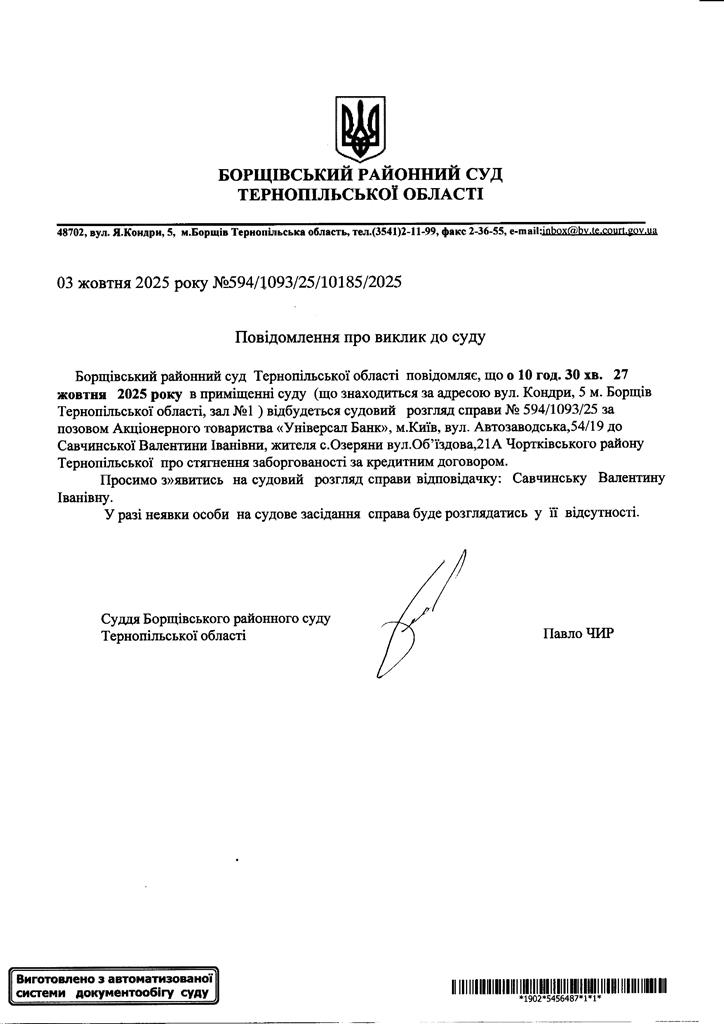 БОРЩІВСЬКИЙ РАЙОННИЙ СУД
ТЕРНОПІЛЬСЬКОЇ ОБЛАСТІ

48702, вул. Я.Кондри, 5, м.Борщів Тернопільська область, тел.(3541)2-11-99, факс 2-36-55, e-mail:inbox@bv.te.court.gov.ua

03 жовтня 2025 року №594/1093/25/10185/2025

Повідомлення про виклик до суду

Борщівський районний суд Тернопільської області повідомляє, що о 10 год. 30 хв. 27 жовтня 2025 року в приміщенні суду (що знаходиться за адресою вул. Кондри, 5 м. Борщів Тернопільської області, зал №1 ) відбудеться судовий розгляд справи № 594/1093/25 за позовом Акціонерного товариства «Універсал Банк», м.Київ, вул. Автозаводська,54/19 до Савчинської Валентини Іванівни, жителя с.Озеряни вул.Об'їздова,21А Чортківського району Тернопільської про стягнення заборгованості за кредитним договором.

Просимо з»явитись на судовий розгляд справи відповідачку: Савчинську Валентину Іванівну.

У разі неявки особи на судове засідання справа буде розглядатись у її відсутності.

Суддя Борщівського районного суду
Тернопільської області

Павло ЧИР

Виготовлено з автоматизованої системи документообігу суду

*1902*5456487*1*1*